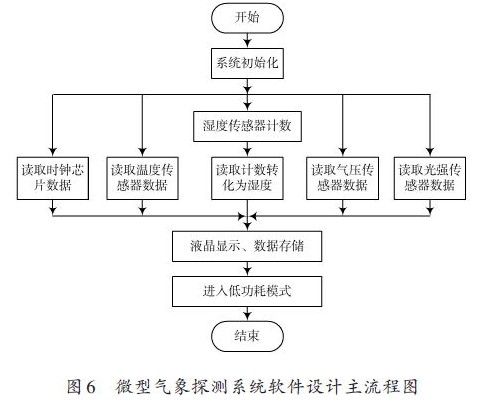 开始

系统初始化

湿度传感器计数

读取时钟芯片数据

读取温度传感器数据

读取计数转化为湿度

读取气压传感器数据

读取光强传感器数据

液晶显示、数据存储

进入低功耗模式

结束

图6 微型气象探测系统软件设计主流程图